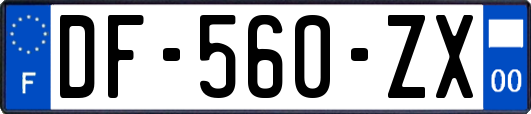 F
DF-560-ZX
00